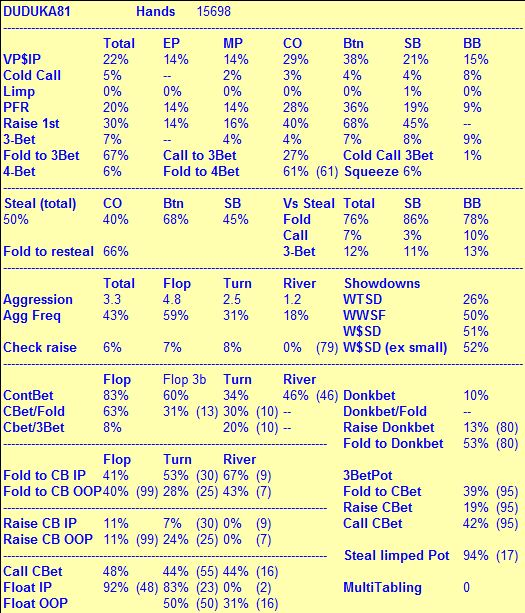 DUDUKA81 Hands 15698

| | Total | EP | MP | CO | Btn | SB | BB |
|---|---|---|---|---|---|---|---|
| VP$IP | 22% | 14% | 14% | 29% | 38% | 21% | 15% |
| Cold Call | 5% | -- | 2% | 3% | 4% | 4% | 8% |
| Limp | 0% | 0% | 0% | 0% | 0% | 1% | 0% |
| PFR | 20% | 14% | 14% | 28% | 36% | 19% | 9% |
| Raise 1st | 30% | 14% | 16% | 40% | 68% | 45% | -- |
| 3-Bet | 7% | -- | 4% | 4% | 7% | 8% | 9% |
| Fold to 3Bet | 67% | Call to 3Bet | | 27% | Cold Call 3Bet | | 1% |
| 4-Bet | 6% | Fold to 4Bet | | 61% (61) | Squeeze 6% | | |

| Steal (total) | CO | Btn | SB | Vs Steal | Total | SB | BB |
|---|---|---|---|---|---|---|---|
| 50% | 40% | 68% | 45% | Fold | 76% | 86% | 78% |
| | | | | Call | 7% | 3% | 10% |
| Fold to resteal | 66% | | | 3-Bet | 12% | 11% | 13% |

| | Total | Flop | Turn | River | Showdowns | |
|---|---|---|---|---|---|---|
| Aggression | 3.3 | 4.8 | 2.5 | 1.2 | WTSD | 26% |
| Agg Freq | 43% | 59% | 31% | 18% | WWSF | 50% |
| | | | | | W$SD | 51% |
| Check raise | 6% | 7% | 8% | 0% (79) | W$SD (ex small) | 52% |

| | Flop | Flop 3b | Turn | River | | |
|---|---|---|---|---|---|---|
| ContBet | 83% | 60% | 34% | 46% (46) | Donkbet | 10% |
| CBet/Fold | 63% | 31% (13) | 30% (10) | -- | Donkbet/Fold | -- |
| Cbet/3Bet | 8% | | 20% (10) | -- | Raise Donkbet | 13% (80) |
| | | | | | Fold to Donkbet | 53% (80) |

| | Flop | Turn | River | | |
|---|---|---|---|---|---|
| Fold to CB IP | 41% | 53% (30) | 67% (9) | 3BetPot | |
| Fold to CB OOP | 40% (99) | 28% (25) | 43% (7) | Fold to CBet | 39% (95) |
| | | | | Raise CBet | 19% (95) |
| Raise CB IP | 11% | 7% (30) | 0% (9) | Call CBet | 42% (95) |
| Raise CB OOP | 11% (99) | 24% (25) | 0% (7) | | |
| | | | | Steal limped Pot | 94% (17) |
| Call CBet | 48% | 44% (55) | 44% (16) | | |
| Float IP | 92% (48) | 83% (23) | 0% (2) | MultiTabling | 0 |
| Float OOP | | 50% (50) | 31% (16) | | |